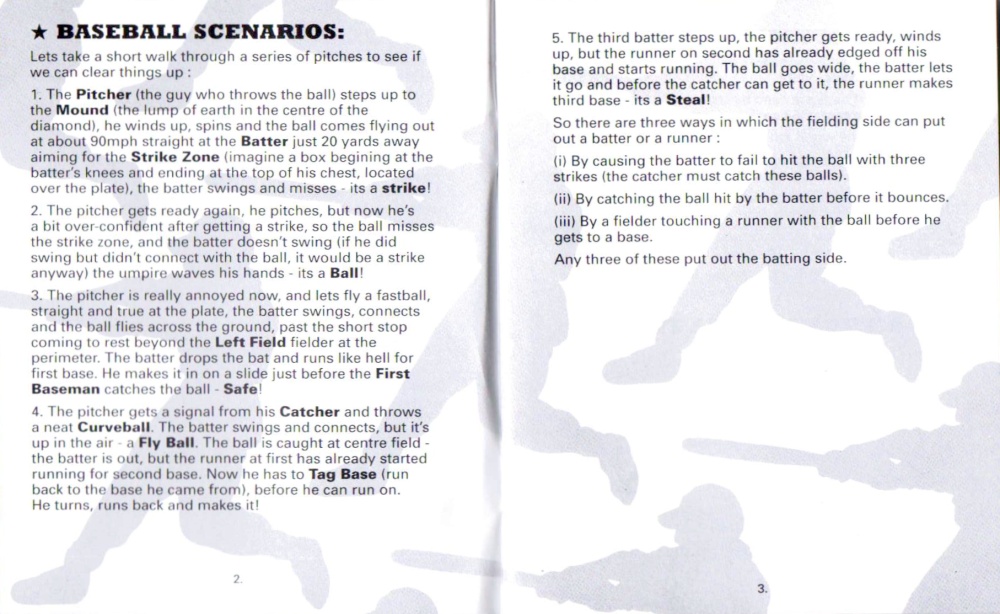 ★ BASEBALL SCENARIOS:

Lets take a short walk through a series of pitches to see if we can clear things up :

1. The Pitcher (the guy who throws the ball) steps up to the Mound (the lump of earth in the centre of the diamond), he winds up, spins and the ball comes flying out at about 90mph straight at the Batter just 20 yards away aiming for the Strike Zone (imagine a box begining at the batter's knees and ending at the top of his chest, located over the plate), the batter swings and misses - its a strike!

2. The pitcher gets ready again, he pitches, but now he's a bit over-confident after getting a strike, so the ball misses the strike zone, and the batter doesn't swing (if he did swing but didn't connect with the ball, it would be a strike anyway) the umpire waves his hands - its a Ball!

3. The pitcher is really annoyed now, and lets fly a fastball, straight and true at the plate, the batter swings, connects and the ball flies across the ground, past the short stop coming to rest beyond the Left Field fielder at the perimeter. The batter drops the bat and runs like hell for first base. He makes it in on a slide just before the First Baseman catches the ball - Safe!

4. The pitcher gets a signal from his Catcher and throws a neat Curveball. The batter swings and connects, but it's up in the air - a Fly Ball. The ball is caught at centre field - the batter is out, but the runner at first has already started running for second base. Now he has to Tag Base (run back to the base he came from), before he can run on. He turns, runs back and makes it!

2.

5. The third batter steps up, the pitcher gets ready, winds up, but the runner on second has already edged off his base and starts running. The ball goes wide, the batter lets it go and before the catcher can get to it, the runner makes third base - its a Steal!

So there are three ways in which the fielding side can put out a batter or a runner :

(i) By causing the batter to fail to hit the ball with three strikes (the catcher must catch these balls).

(ii) By catching the ball hit by the batter before it bounces.

(iii) By a fielder touching a runner with the ball before he gets to a base.

Any three of these put out the batting side.

3.